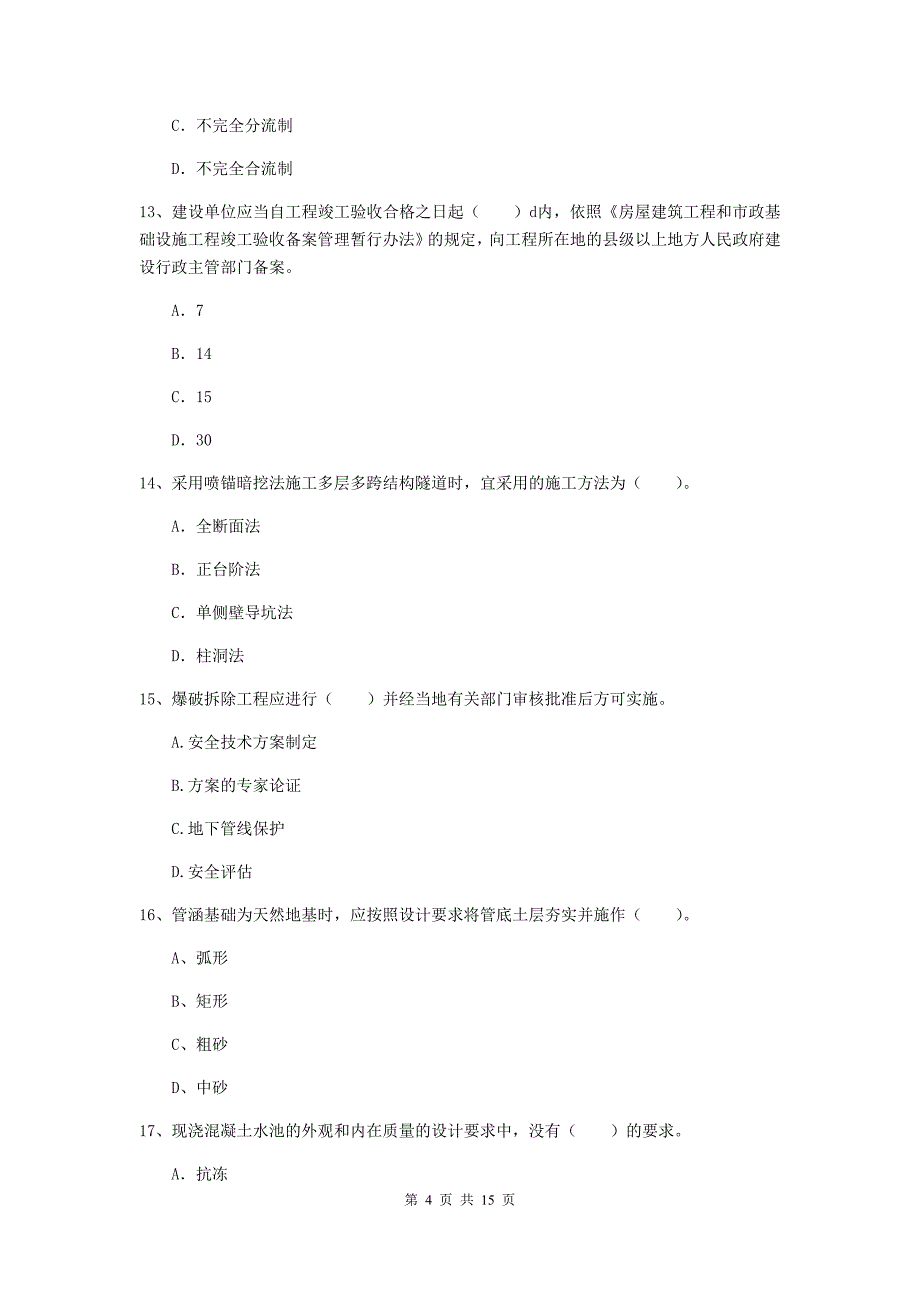 C. 不完全分流制

D. 不完全合流制

13、建设单位应当自工程竣工验收合格之日起（　　）d内，依照《房屋建筑工程和市政基础设施工程竣工验收备案管理暂行办法》的规定，向工程所在地的县级以上地方人民政府建设行政主管部门备案。

A. 7

B. 14

C. 15

D. 30

14、采用喷锚暗挖法施工多层多跨结构隧道时，宜采用的施工方法为（　　）。

A. 全断面法

B. 正台阶法

C. 单侧壁导坑法

D. 柱洞法

15、爆破拆除工程应进行（　　）并经当地有关部门审核批准后方可实施。

A.安全技术方案制定

B.方案的专家论证

C.地下管线保护

D.安全评估

16、管涵基础为天然地基时，应按照设计要求将管底土层夯实并施作（　　）。

A、弧形

B、矩形

C、粗砂

D、中砂

17、现浇混凝土水池的外观和内在质量的设计要求中，没有（　　）的要求。

A. 抗冻

第 4 页 共 15 页